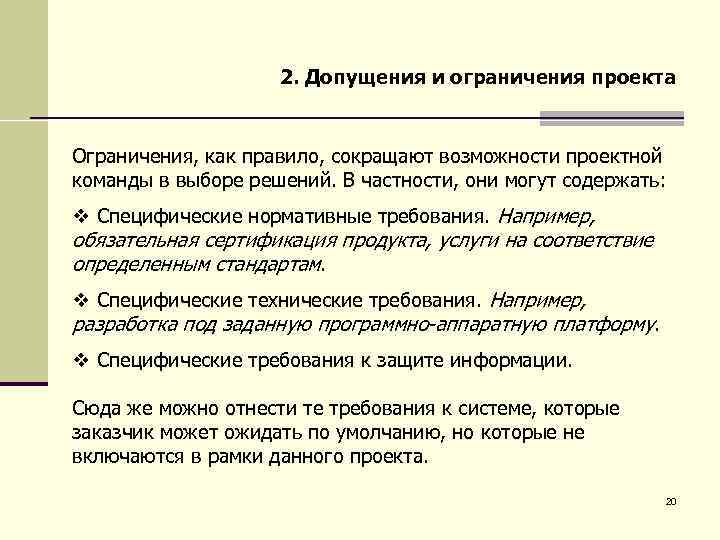 2. Допущения и ограничения проекта

Ограничения, как правило, сокращают возможности проектной команды в выборе решений. В частности, они могут содержать:

❖ Специфические нормативные требования. Например, обязательная сертификация продукта, услуги на соответствие определенным стандартам.

❖ Специфические технические требования. Например, разработка под заданную программно-аппаратную платформу.

❖ Специфические требования к защите информации.

Сюда же можно отнести те требования к системе, которые заказчик может ожидать по умолчанию, но которые не включаются в рамки данного проекта.

20